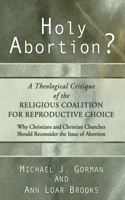 Holy Abortion?

A Theological Critique of the RELIGIOUS COALITION FOR REPRODUCTIVE CHOICE

Why Christians and Christian Churches Should Reconsider the Issue of Abortion

MICHAEL J. GORMAN AND ANN LOAR BROOKS